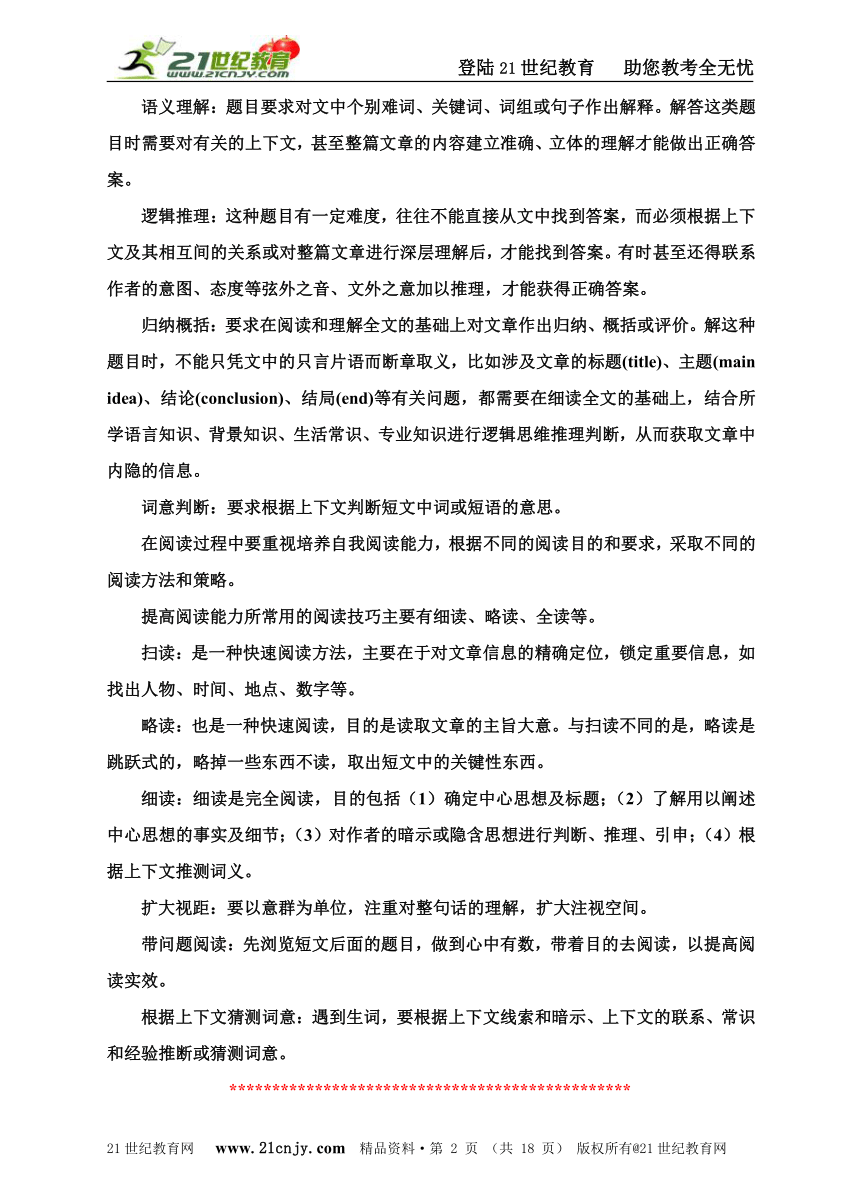 21世纪教育 www.21cnjy.com

登陆21世纪教育　助您教考全无忧

语义理解：题目要求对文中个别难词、关键词、词组或句子作出解释。解答这类题目时需要对有关的上下文，甚至整篇文章的内容建立准确、立体的理解才能做出正确答案。

逻辑推理：这种题目有一定难度，往往不能直接从文中找到答案，而必须根据上下文及其相互间的关系或对整篇文章进行深层理解后，才能找到答案。有时甚至还得联系作者的意图、态度等弦外之音、文外之意加以推理，才能获得正确答案。

归纳概括：要求在阅读和理解全文的基础上对文章作出归纳、概括或评价。解这种题目时，不能只凭文中的只言片语而断章取义，比如涉及文章的标题(title)、主题(main idea)、结论(conclusion)、结局(end)等有关问题，都需要在细读全文的基础上，结合所学语言知识、背景知识、生活常识、专业知识进行逻辑思维推理判断，从而获取文章中内隐的信息。

词意判断：要求根据上下文判断短文中词或短语的意思。

在阅读过程中要重视培养自我阅读能力，根据不同的阅读目的和要求，采取不同的阅读方法和策略。

提高阅读能力所常用的阅读技巧主要有细读、略读、全读等。

扫读：是一种快速阅读方法，主要在于对文章信息的精确定位，锁定重要信息，如找出人物、时间、地点、数字等。

略读：也是一种快速阅读，目的是读取文章的主旨大意。与扫读不同的是，略读是跳跃式的，略掉一些东西不读，取出短文中的关键性东西。

细读：细读是完全阅读，目的包括（1）确定中心思想及标题；（2）了解用以阐述中心思想的事实及细节；（3）对作者的暗示或隐含思想进行判断、推理、引申；（4）根据上下文推测词义。

扩大视距：要以意群为单位，注重对整句话的理解，扩大注视空间。

带问题阅读：先浏览短文后面的题目，做到心中有数，带着目的去阅读，以提高阅读实效。

根据上下文猜测词意：遇到生词，要根据上下文线索和暗示、上下文的联系、常识和经验推断或猜测词意。

**************************************************

21世纪教育网　www.21cnjy.com　精品资料·第 2 页 （共 18 页） 版权所有@21世纪教育网